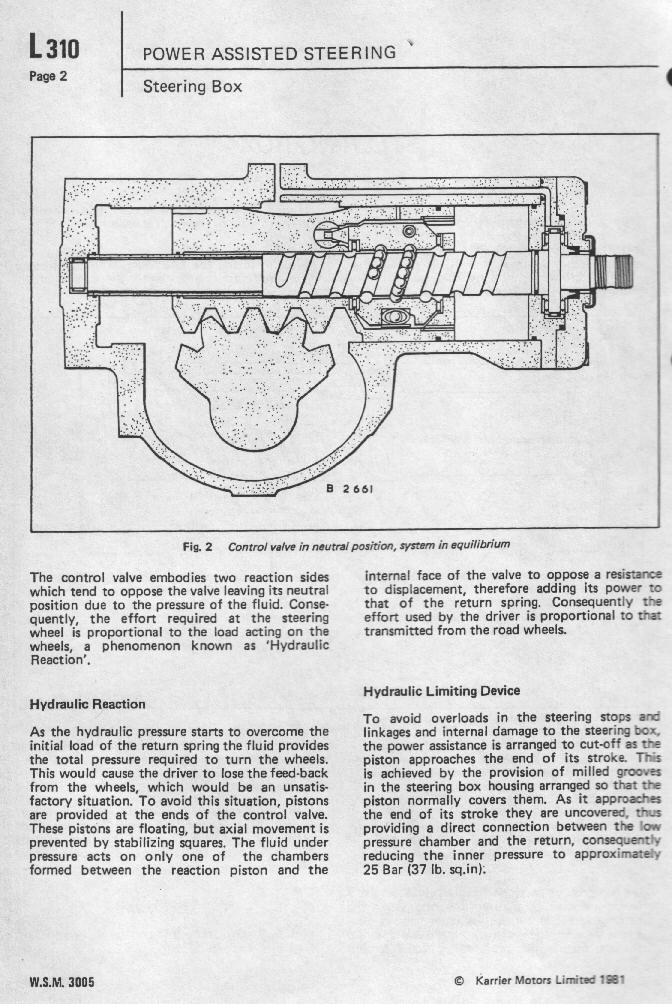 L 310
Page 2

POWER ASSISTED STEERING

Steering Box

B 2661

Fig. 2 Control valve in neutral position, system in equilibrium

The control valve embodies two reaction sides which tend to oppose the valve leaving its neutral position due to the pressure of the fluid. Consequently, the effort required at the steering wheel is proportional to the load acting on the wheels, a phenomenon known as 'Hydraulic Reaction'.

Hydraulic Reaction

As the hydraulic pressure starts to overcome the initial load of the return spring the fluid provides the total pressure required to turn the wheels. This would cause the driver to lose the feed-back from the wheels, which would be an unsatisfactory situation. To avoid this situation, pistons are provided at the ends of the control valve. These pistons are floating, but axial movement is prevented by stabilizing squares. The fluid under pressure acts on only one of the chambers formed between the reaction piston and the internal face of the valve to oppose a resistance to displacement, therefore adding its power to that of the return spring. Consequently the effort used by the driver is proportional to that transmitted from the road wheels.

Hydraulic Limiting Device

To avoid overloads in the steering stops and linkages and internal damage to the steering box, the power assistance is arranged to cut-off as the piston approaches the end of its stroke. This is achieved by the provision of milled grooves in the steering box housing arranged so that the piston normally covers them. As it approaches the end of its stroke they are uncovered, thus providing a direct connection between the low pressure chamber and the return, consequently reducing the inner pressure to approximately 25 Bar (37 lb. sq.in).

W.S.M. 3005

© Karrier Motors Limited 1981